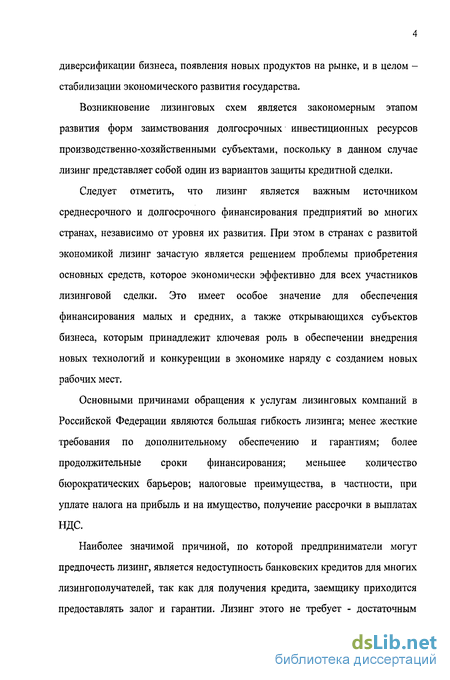 4

диверсификации бизнеса, появления новых продуктов на рынке, и в целом – стабилизации экономического развития государства.

Возникновение лизинговых схем является закономерным этапом развития форм заимствования долгосрочных инвестиционных ресурсов производственно-хозяйственными субъектами, поскольку в данном случае лизинг представляет собой один из вариантов защиты кредитной сделки.

Следует отметить, что лизинг является важным источником среднесрочного и долгосрочного финансирования предприятий во многих странах, независимо от уровня их развития. При этом в странах с развитой экономикой лизинг зачастую является решением проблемы приобретения основных средств, которое экономически эффективно для всех участников лизинговой сделки. Это имеет особое значение для обеспечения финансирования малых и средних, а также открывающихся субъектов бизнеса, которым принадлежит ключевая роль в обеспечении внедрения новых технологий и конкуренции в экономике наряду с созданием новых рабочих мест.

Основными причинами обращения к услугам лизинговых компаний в Российской Федерации являются большая гибкость лизинга; менее жесткие требования по дополнительному обеспечению и гарантиям; более продолжительные сроки финансирования; меньшее количество бюрократических барьеров; налоговые преимущества, в частности, при уплате налога на прибыль и на имущество, получение рассрочки в выплатах НДС.

Наиболее значимой причиной, по которой предприниматели могут предпочесть лизинг, является недоступность банковских кредитов для многих лизингополучателей, так как для получения кредита, заемщику приходится предоставлять залог и гарантии. Лизинг этого не требует - достаточным

dsLib.net
библиотека диссертаций